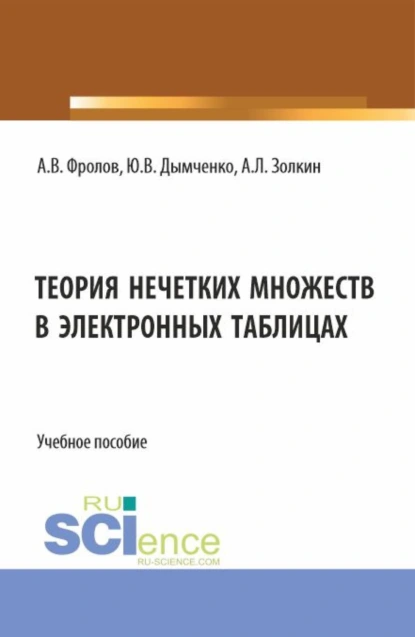 А.В. Фролов, Ю.В. Дымченко, А.Л. Золкин

ТЕОРИЯ НЕЧЕТКИХ МНОЖЕСТВ В ЭЛЕКТРОННЫХ ТАБЛИЦАХ

Учебное пособие

RU SCIence
RU-SCIENCE.COM